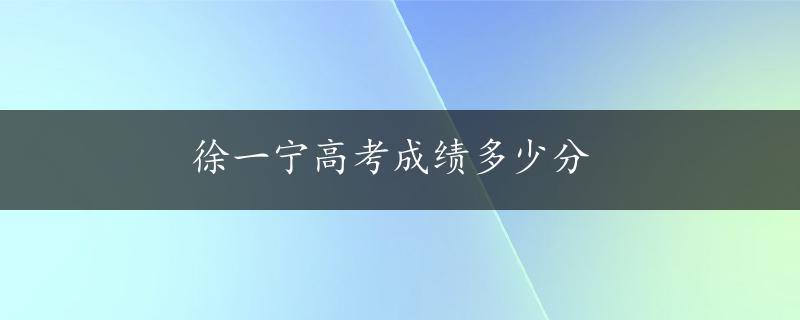 徐一宁高考成绩多少分